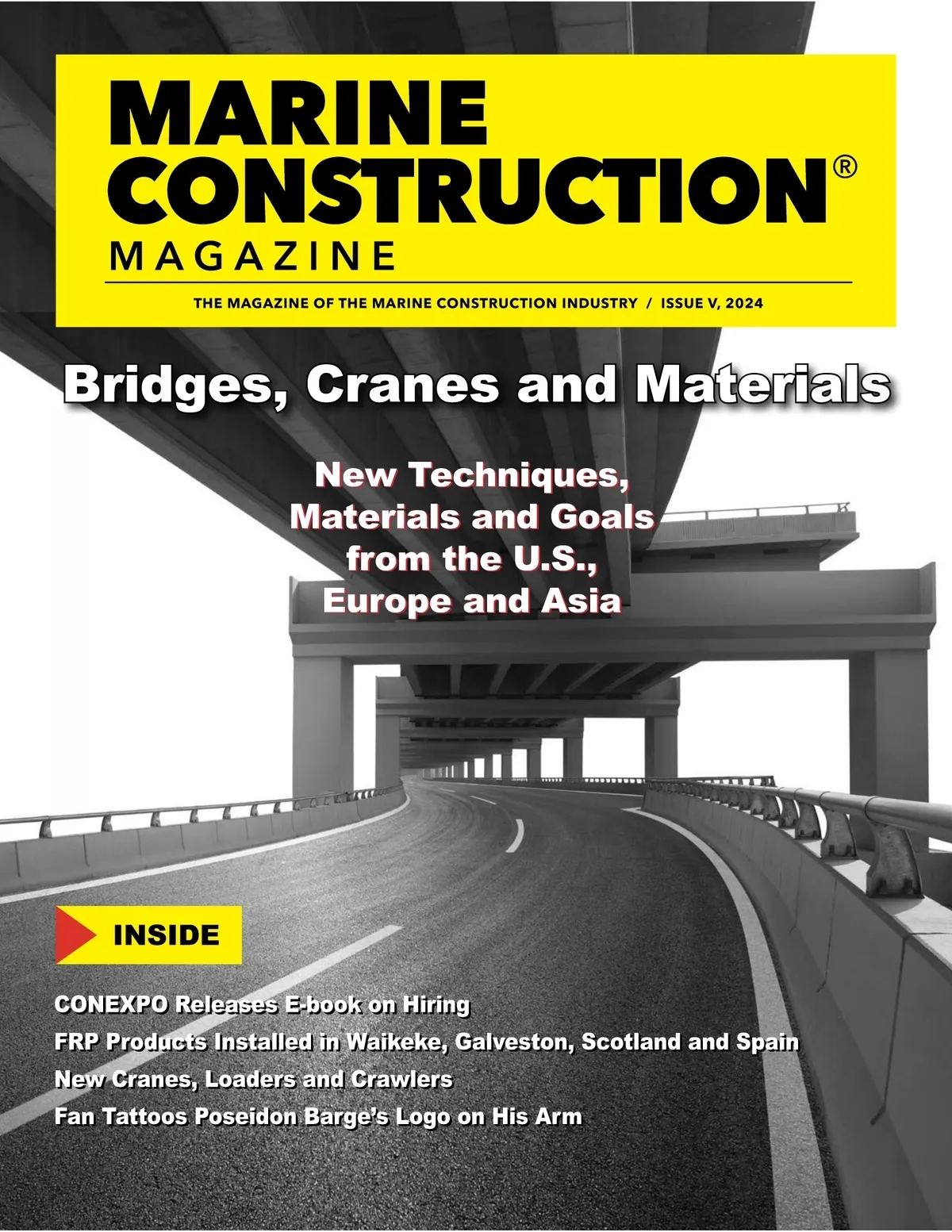 MARINE CONSTRUCTION®
MAGAZINE

THE MAGAZINE OF THE MARINE CONSTRUCTION INDUSTRY / ISSUE V, 2024

Bridges, Cranes and Materials

New Techniques, Materials and Goals from the U.S., Europe and Asia

INSIDE

CONEXPO Releases E-book on Hiring
FRP Products Installed in Waikeke, Galveston, Scotland and Spain
New Cranes, Loaders and Crawlers
Fan Tattoos Poseidon Barge's Logo on His Arm